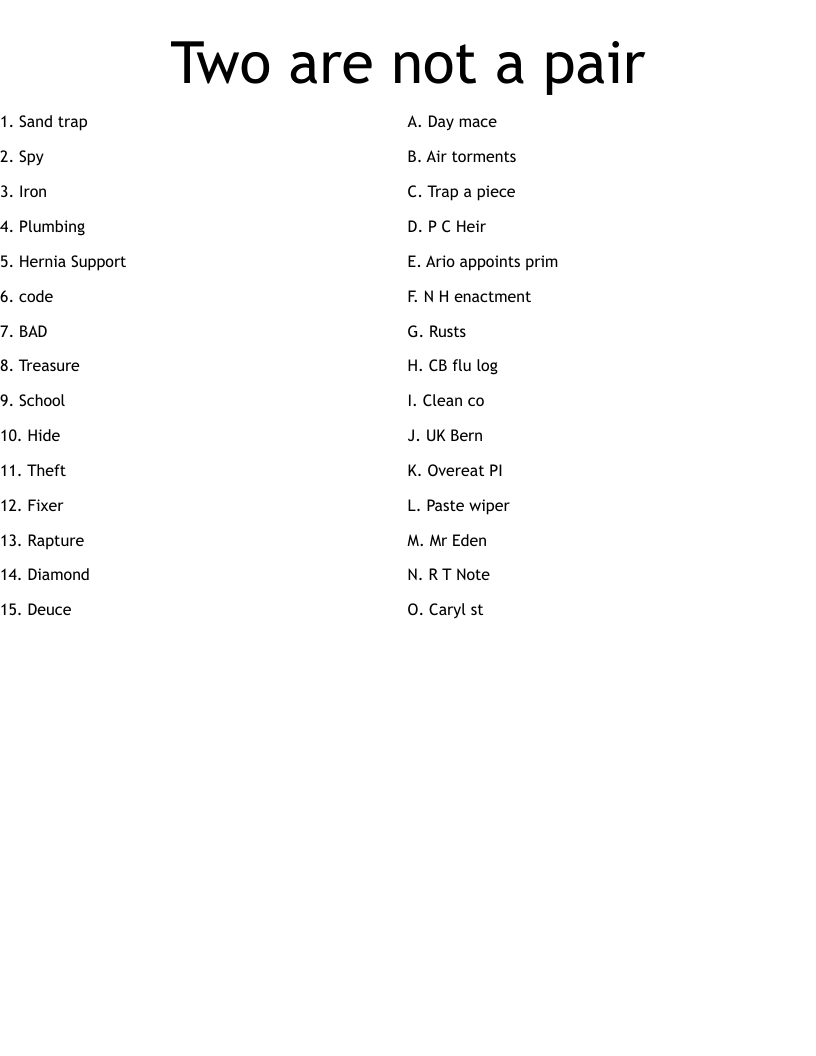 Two are not a pair

1. Sand trap
2. Spy
3. Iron
4. Plumbing
5. Hernia Support
6. code
7. BAD
8. Treasure
9. School
10. Hide
11. Theft
12. Fixer
13. Rapture
14. Diamond
15. Deuce

A. Day mace
B. Air torments
C. Trap a piece
D. P C Heir
E. Ario appoints prim
F. N H enactment
G. Rusts
H. CB flu log
I. Clean co
J. UK Bern
K. Overeat PI
L. Paste wiper
M. Mr Eden
N. R T Note
O. Caryl st